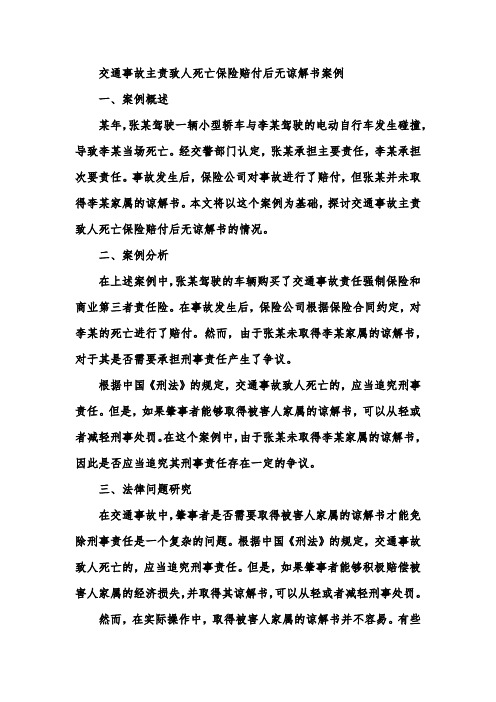 交通事故主责致人死亡保险赔付后无谅解书案例

一、案例概述

某年，张某驾驶一辆小型轿车与李某驾驶的电动自行车发生碰撞，导致李某当场死亡。经交警部门认定，张某承担主要责任，李某承担次要责任。事故发生后，保险公司对事故进行了赔付，但张某并未取得李某家属的谅解书。本文将以这个案例为基础，探讨交通事故主责致人死亡保险赔付后无谅解书的情况。

二、案例分析

在上述案例中，张某驾驶的车辆购买了交通事故责任强制保险和商业第三者责任险。在事故发生后，保险公司根据保险合同约定，对李某的死亡进行了赔付。然而，由于张某未取得李某家属的谅解书，对于其是否需要承担刑事责任产生了争议。

根据中国《刑法》的规定，交通事故致人死亡的，应当追究刑事责任。但是，如果肇事者能够取得被害人家属的谅解书，可以从轻或者减轻刑事处罚。在这个案例中，由于张某未取得李某家属的谅解书，因此是否应当追究其刑事责任存在一定的争议。

三、法律问题研究

在交通事故中，肇事者是否需要取得被害人家属的谅解书才能免除刑事责任是一个复杂的问题。根据中国《刑法》的规定，交通事故致人死亡的，应当追究刑事责任。但是，如果肇事者能够积极赔偿被害人家属的经济损失，并取得其谅解书，可以从轻或者减轻刑事处罚。

然而，在实际操作中，取得被害人家属的谅解书并不容易。有些